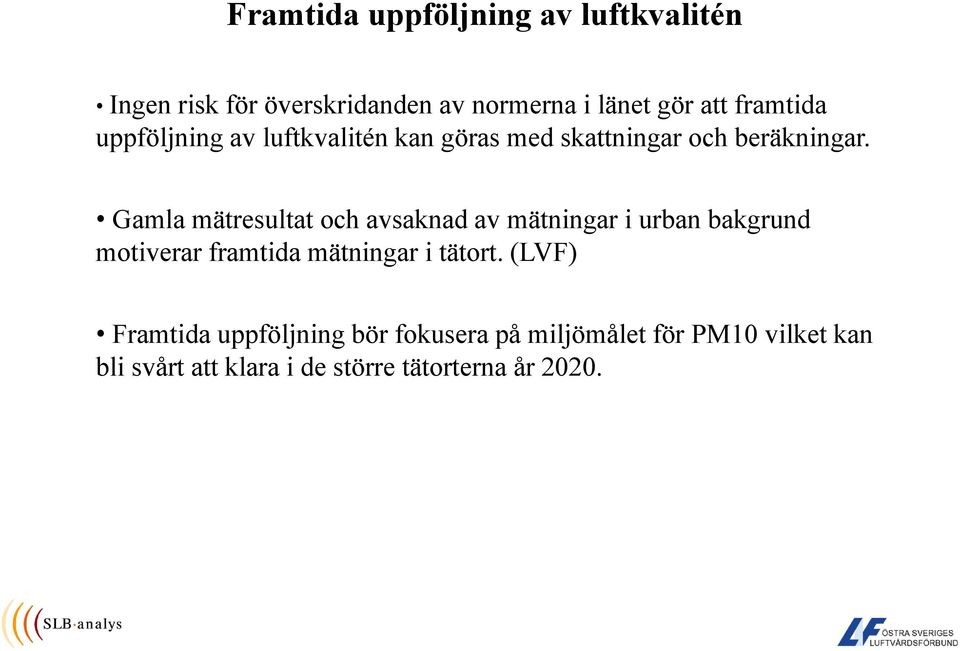 Framtida uppföljning av luftkvalitén

• Ingen risk för överskridanden av normerna i länet gör att framtida uppföljning av luftkvalitén kan göras med skattningar och beräkningar.

• Gamla mätresultat och avsaknad av mätningar i urban bakgrund motiverar framtida mätningar i tätort. (LVF)

• Framtida uppföljning bör fokusera på miljömålet för PM10 vilket kan bli svårt att klara i de större tätorterna år 2020.

SLB·analys

LF ÖSTRA SVERIGES LUFTVÅRDSFÖRBUND